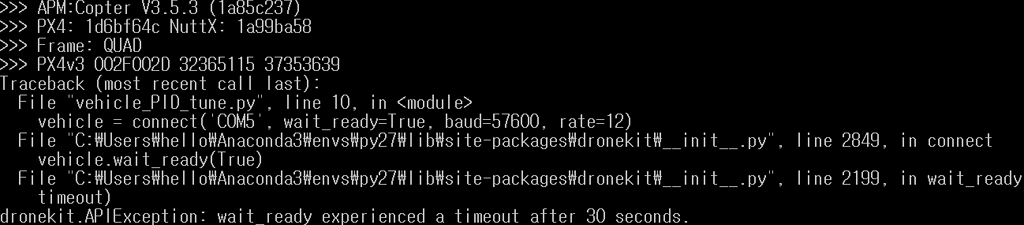 >>> APM:Copter V3.5.3 (1a85c237)
>>> PX4: 1d6bf64c NuttX: 1a99ba58
>>> Frame: QUAD
>>> PX4v3 002F002D 32365115 37353639
Traceback (most recent call last):
  File "vehicle_PID_tune.py", line 10, in <module>
    vehicle = connect('COM5', wait_ready=True, baud=57600, rate=12)
  File "C:₩Users₩hello₩Anaconda3₩envs₩py27₩lib₩site-packages₩dronekit₩__init__.py", line 2849, in connect
    vehicle.wait_ready(True)
  File "C:₩Users₩hello₩Anaconda3₩envs₩py27₩lib₩site-packages₩dronekit₩__init__.py", line 2199, in wait_ready
    timeout)
dronekit.APIException: wait_ready experienced a timeout after 30 seconds.